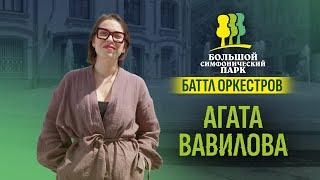 БОЛЬШОЙ СИМФОНИЧЕСКИЙ ПАРК

БАТТЛ ОРКЕСТРОВ

АГАТА ВАВИЛОВА